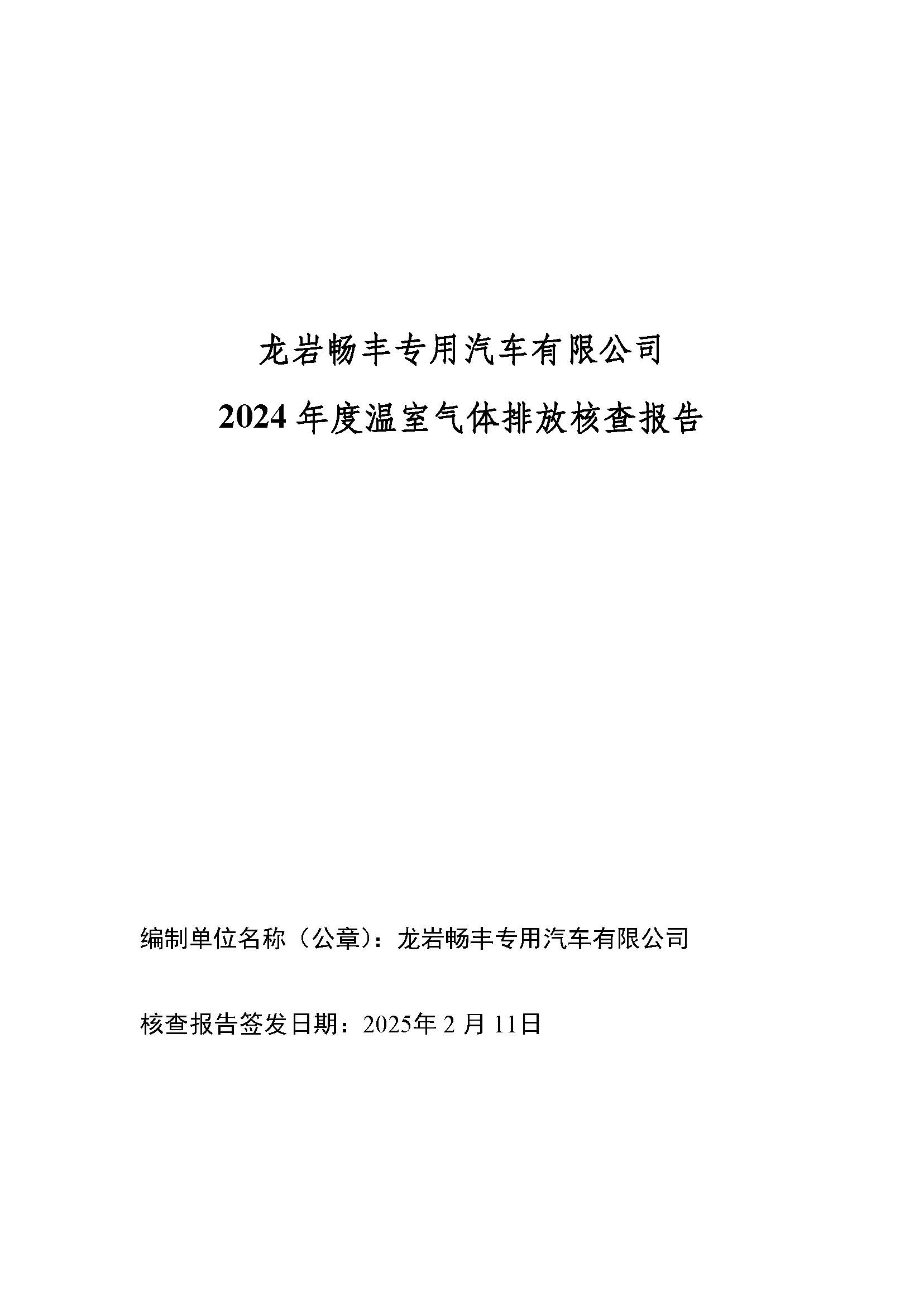 龙岩畅丰专用汽车有限公司

2024 年度温室气体排放核查报告

编制单位名称（公章）：龙岩畅丰专用汽车有限公司

核查报告签发日期：2025年 2 月 11日